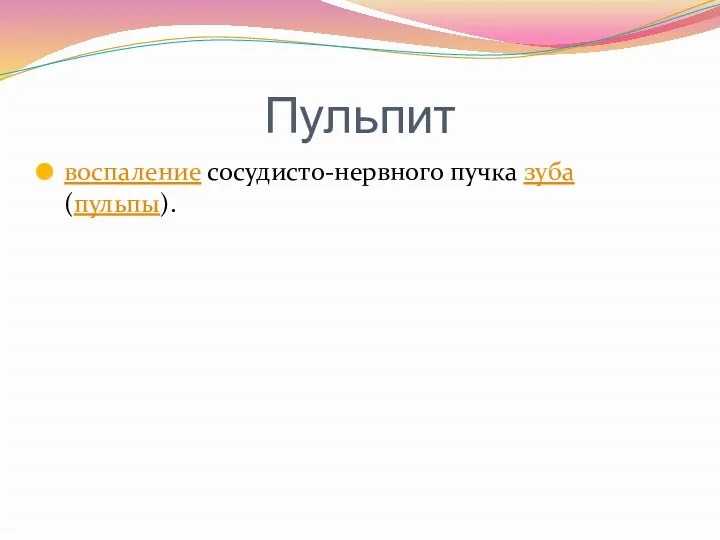 Пульпит

воспаление сосудисто-нервного пучка зуба (пульпы).